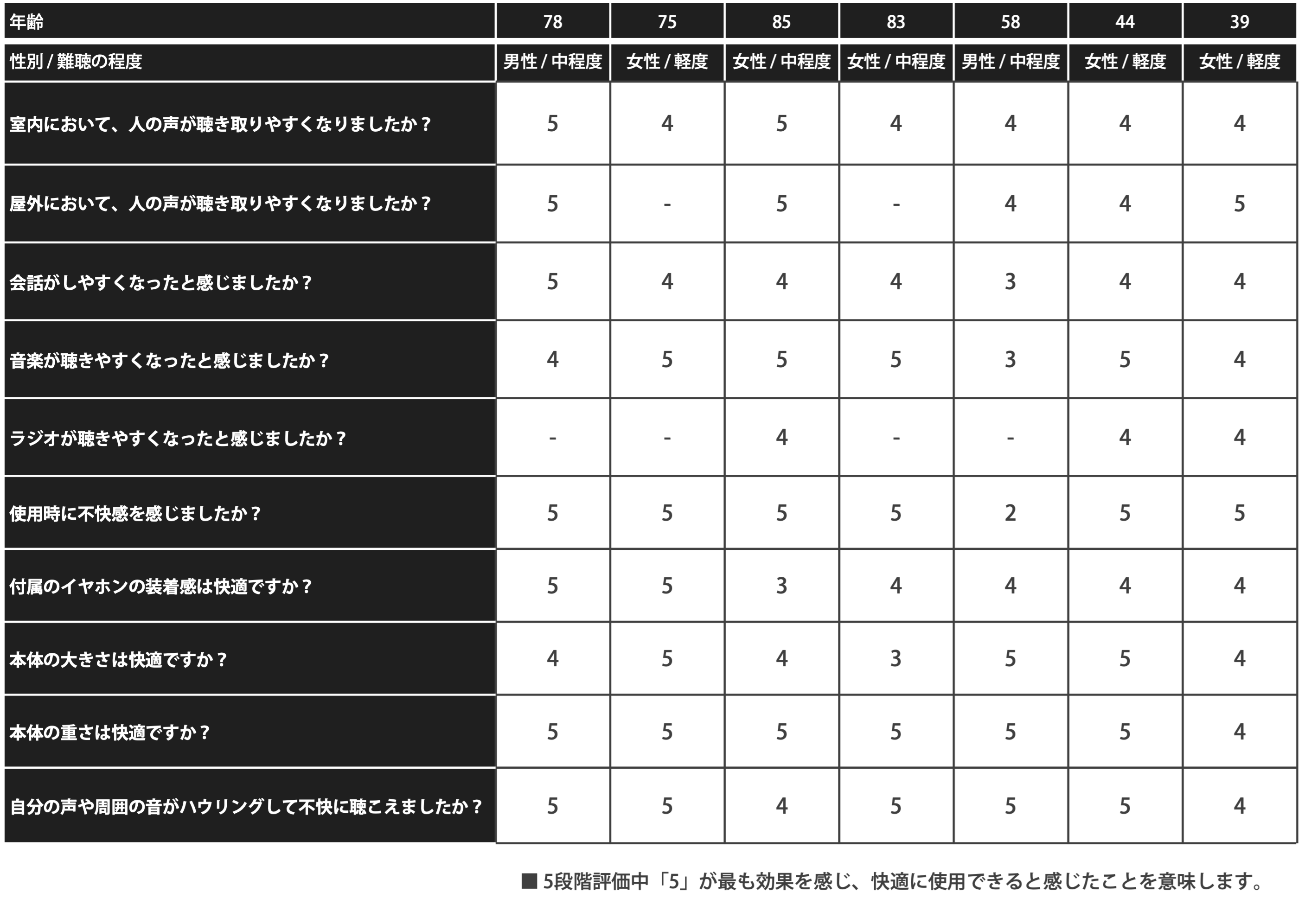 | 年齢 | 78 | 75 | 85 | 83 | 58 | 44 | 39 |
|---|---|---|---|---|---|---|---|
| 性別 / 難聴の程度 | 男性 / 中程度 | 女性 / 軽度 | 女性 / 中程度 | 女性 / 中程度 | 男性 / 中程度 | 女性 / 軽度 | 女性 / 軽度 |
| 室内において、人の声が聴き取りやすくなりましたか？ | 5 | 4 | 5 | 4 | 4 | 4 | 4 |
| 屋外において、人の声が聴き取りやすくなりましたか？ | 5 | - | 5 | - | 4 | 4 | 5 |
| 会話がしやすくなったと感じましたか？ | 5 | 4 | 4 | 4 | 3 | 4 | 4 |
| 音楽が聴きやすくなったと感じましたか？ | 4 | 5 | 5 | 5 | 3 | 5 | 4 |
| ラジオが聴きやすくなったと感じましたか？ | - | - | 4 | - | - | 4 | 4 |
| 使用時に不快感を感じましたか？ | 5 | 5 | 5 | 5 | 2 | 5 | 5 |
| 付属のイヤホンの装着感は快適ですか？ | 5 | 5 | 3 | 4 | 4 | 4 | 4 |
| 本体の大きさは快適ですか？ | 4 | 5 | 4 | 3 | 5 | 5 | 4 |
| 本体の重さは快適ですか？ | 5 | 5 | 5 | 5 | 5 | 5 | 4 |
| 自分の声や周囲の音がハウリングして不快に聴こえましたか？ | 5 | 5 | 4 | 5 | 5 | 5 | 4 |

■ 5段階評価中「5」が最も効果を感じ、快適に使用できると感じたことを意味します。